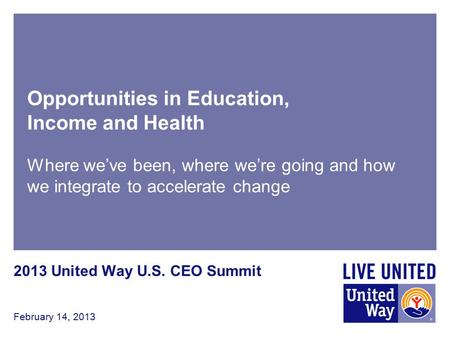 Opportunities in Education, Income and Health

Where we've been, where we're going and how we integrate to accelerate change

2013 United Way U.S. CEO Summit

February 14, 2013

LIVE UNITED

United Way